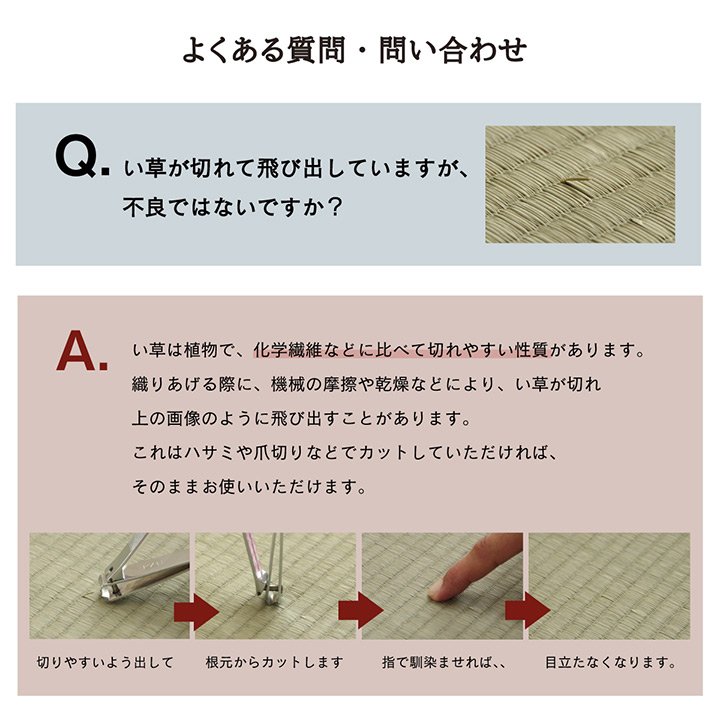 よくある質問・問い合わせ

Q. い草が切れて飛び出していますが、不良ではないですか？

A. い草は植物で、化学繊維などに比べて切れやすい性質があります。
織りあげる際に、機械の摩擦や乾燥などにより、い草が切れ
上の画像のように飛び出すことがあります。
これはハサミや爪切りなどでカットしていただければ、
そのままお使いいただけます。

切りやすいよう出して

根元からカットします

指で馴染ませれば、、

目立たなくなります。